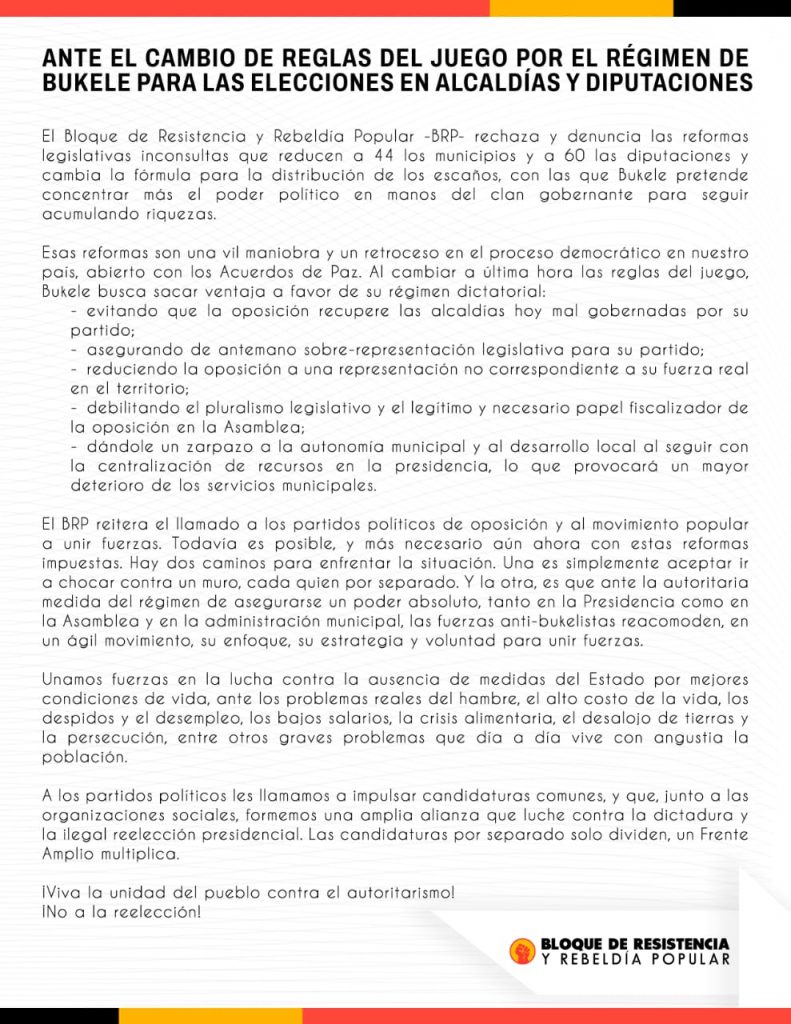 ANTE EL CAMBIO DE REGLAS DEL JUEGO POR EL RÉGIMEN DE BUKELE PARA LAS ELECCIONES EN ALCALDÍAS Y DIPUTACIONES

El Bloque de Resistencia y Rebeldía Popular -BRP- rechaza y denuncia las reformas legislativas inconsultas que reducen a 44 los municipios y a 60 las diputaciones y cambia la fórmula para la distribución de los escaños, con las que Bukele pretende concentrar más el poder político en manos del clan gobernante para seguir acumulando riquezas.

Esas reformas son una vil maniobra y un retroceso en el proceso democrático en nuestro país, abierto con los Acuerdos de Paz. Al cambiar a última hora las reglas del juego, Bukele busca sacar ventaja a favor de su régimen dictatorial:
- evitando que la oposición recupere las alcaldías hoy mal gobernadas por su partido;
- asegurando de antemano sobre-representación legislativa para su partido;
- reduciendo la oposición a una representación no correspondiente a su fuerza real en el territorio;
- debilitando el pluralismo legislativo y el legítimo y necesario papel fiscalizador de la oposición en la Asamblea;
- dándole un zarpazo a la autonomía municipal y al desarrollo local al seguir con la centralización de recursos en la presidencia, lo que provocará un mayor deterioro de los servicios municipales.

El BRP reitera el llamado a los partidos políticos de oposición y al movimiento popular a unir fuerzas. Todavía es posible, y más necesario aún ahora con estas reformas impuestas. Hay dos caminos para enfrentar la situación. Una es simplemente aceptar ir a chocar contra un muro, cada quien por separado. Y la otra, es que ante la autoritaria medida del régimen de asegurarse un poder absoluto, tanto en la Presidencia como en la Asamblea y en la administración municipal, las fuerzas anti-bukelistas reacomoden, en un ágil movimiento, su enfoque, su estrategia y voluntad para unir fuerzas.

Unamos fuerzas en la lucha contra la ausencia de medidas del Estado por mejores condiciones de vida, ante los problemas reales del hambre, el alto costo de la vida, los despidos y el desempleo, los bajos salarios, la crisis alimentaria, el desalojo de tierras y la persecución, entre otros graves problemas que día a día vive con angustia la población.

A los partidos políticos les llamamos a impulsar candidaturas comunes, y que, junto a las organizaciones sociales, formemos una amplia alianza que luche contra la dictadura y la ilegal reelección presidencial. Las candidaturas por separado solo dividen, un Frente Amplio multiplica.

¡Viva la unidad del pueblo contra el autoritarismo!
¡No a la reelección!

BLOQUE DE RESISTENCIA
Y REBELDÍA POPULAR